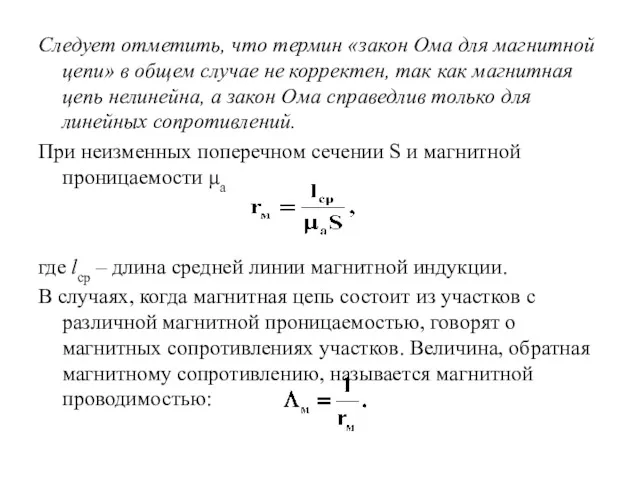 Следует отметить, что термин «закон Ома для магнитной цепи» в общем случае не корректен, так как магнитная цепь нелинейна, а закон Ома справедлив только для линейных сопротивлений.

При неизменных поперечном сечении S и магнитной проницаемости $\mu_а$ $r_м = \frac{l_{ср}}{\mu_а S}$,

где $l_{ср}$ – длина средней линии магнитной индукции.

В случаях, когда магнитная цепь состоит из участков с различной магнитной проницаемостью, говорят о магнитных сопротивлениях участков. Величина, обратная магнитному сопротивлению, называется магнитной проводимостью: $\Lambda_м = \frac{1}{r_м}$.